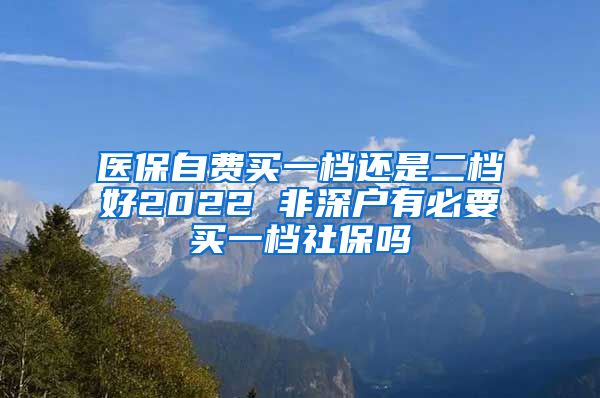 医保自费买一档还是二档好2022 非深户有必要买一档社保吗